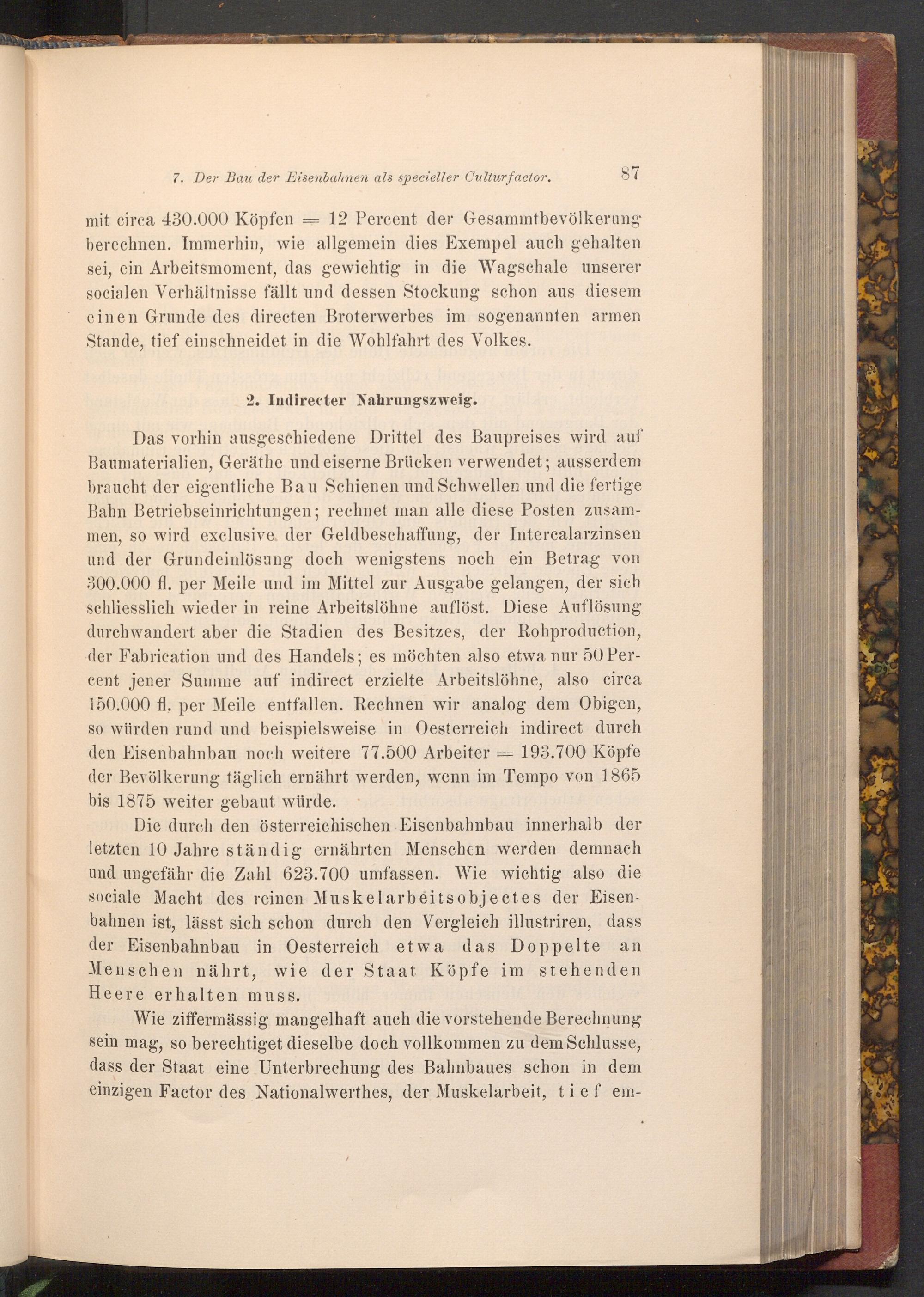 7. Der Bau der Eisenbahnen als specieller Culturfactor. 87

mit circa 430.000 Köpfen = 12 Percent der Gesammtbevölkerung berechnen. Immerhin, wie allgemein dies Exempel auch gehalten sei, ein Arbeitsmoment, das gewichtig in die Wagschale unserer socialen Verhältnisse fällt und dessen Stockung schon aus diesem einen Grunde des directen Broterwerbes im sogenannten armen Stande, tief einschneidet in die Wohlfahrt des Volkes.

2. Indirecter Nahrungszweig.

Das vorhin ausgeschiedene Drittel des Baupreises wird auf Baumaterialien, Geräthe und eiserne Brücken verwendet; ausserdem braucht der eigentliche Bau Schienen und Schwellen und die fertige Bahn Betriebseinrichtungen; rechnet man alle diese Posten zusammen, so wird exclusive der Geldbeschaffung, der Intercalarzinsen und der Grundeinlösung doch wenigstens noch ein Betrag von 300.000 fl. per Meile und im Mittel zur Ausgabe gelangen, der sich schliesslich wieder in reine Arbeitslöhne auflöst. Diese Auflösung durchwandert aber die Stadien des Besitzes, der Rohproduction, der Fabrication und des Handels; es möchten also etwa nur 50 Percent jener Summe auf indirect erzielte Arbeitslöhne, also circa 150.000 fl. per Meile entfallen. Rechnen wir analog dem Obigen, so würden rund und beispielsweise in Oesterreich indirect durch den Eisenbahnbau noch weitere 77.500 Arbeiter = 193.700 Köpfe der Bevölkerung täglich ernährt werden, wenn im Tempo von 1865 bis 1875 weiter gebaut würde.

Die durch den österreichischen Eisenbahnbau innerhalb der letzten 10 Jahre ständig ernährten Menschen werden demnach und ungefähr die Zahl 623.700 umfassen. Wie wichtig also die sociale Macht des reinen Muskelarbeitsobjectes der Eisenbahnen ist, lässt sich schon durch den Vergleich illustriren, dass der Eisenbahnbau in Oesterreich etwa das Doppelte an Menschen nährt, wie der Staat Köpfe im stehenden Heere erhalten muss.

Wie ziffermässig mangelhaft auch die vorstehende Berechnung sein mag, so berechtiget dieselbe doch vollkommen zu dem Schlusse, dass der Staat eine Unterbrechung des Bahnbaues schon in dem einzigen Factor des Nationalwerthes, der Muskelarbeit, tief em-